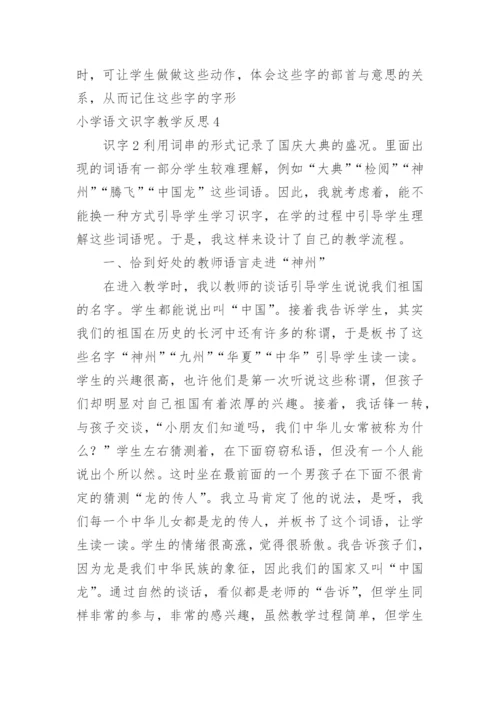 时，可让学生做做这些动作，体会这些字的部首与意思的关系，从而记住这些字的字形

小学语文识字教学反思4

识字2利用词串的形式记录了国庆大典的盛况。里面出现的词语有一部分学生较难理解，例如“大典”“检阅”“神州”“腾飞”“中国龙”这些词语。因此，我就考虑着，能不能换一种方式引导学生学习识字，在学的过程中引导学生理解这些词语呢。于是，我这样来设计了自己的教学流程。

一、恰到好处的教师语言走进“神州”

在进入教学时，我以教师的谈话引导学生说说我们祖国的名字。学生都能说出叫“中国”。接着我告诉学生，其实我们的祖国在历史的长河中还有许多的称谓，于是板书了这些名字“神州”“九州”“华夏”“中华”引导学生读一读。学生的兴趣很高，也许他们是第一次听说这些称谓，但孩子们却明显对自己祖国有着浓厚的兴趣。接着，我话锋一转，与孩子交谈，“小朋友们知道吗，我们中华儿女常被称为什么？”学生左右猜测着，在下面窃窃私语，但没有一个人能说出个所以然。这时坐在最前面的一个男孩子在下面不很肯定的猜测“龙的传人”。我立马肯定了他的说法，是呀，我们每一个中华儿女都是龙的传人，并板书了这个词语，让学生读一读。学生的情绪很高涨，觉得很骄傲。我告诉孩子们，因为龙是我们中华民族的象征，因此我们的国家又叫“中国龙”。通过自然的谈话，看似都是老师的“告诉”，但学生同样非常的参与，非常的感兴趣，虽然教学过程简单，但学生